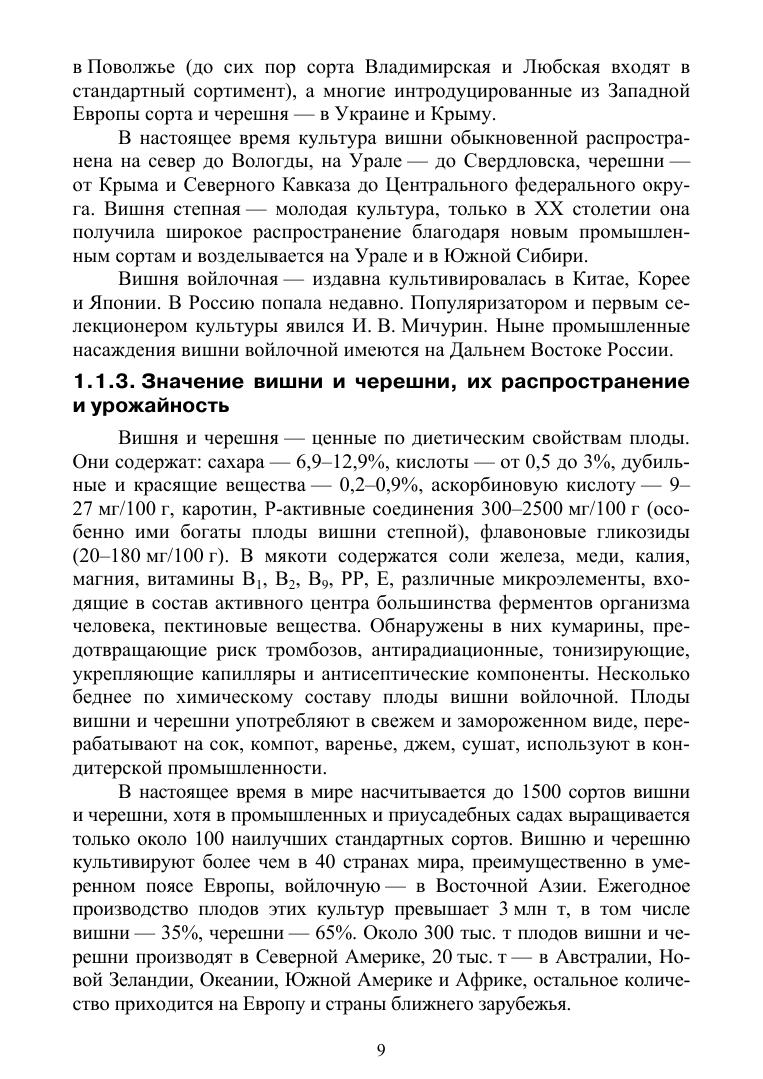 в Поволжье (до сих пор сорта Владимирская и Любская входят в стандартный сортимент), а многие интродуцированные из Западной Европы сорта и черешня — в Украине и Крыму.

В настоящее время культура вишни обыкновенной распространена на север до Вологды, на Урале — до Свердловска, черешни — от Крыма и Северного Кавказа до Центрального федерального округа. Вишня степная — молодая культура, только в XX столетии она получила широкое распространение благодаря новым промышленным сортам и возделывается на Урале и в Южной Сибири.

Вишня войлочная — издавна культивировалась в Китае, Корее и Японии. В Россию попала недавно. Популяризатором и первым селекционером культуры явился И. В. Мичурин. Ныне промышленные насаждения вишни войлочной имеются на Дальнем Востоке России.

1.1.3. Значение вишни и черешни, их распространение и урожайность

Вишня и черешня — ценные по диетическим свойствам плоды. Они содержат: сахара — 6,9–12,9%, кислоты — от 0,5 до 3%, дубильные и красящие вещества — 0,2–0,9%, аскорбиновую кислоту — 9–27 мг/100 г, каротин, Р-активные соединения 300–2500 мг/100 г (особенно ими богаты плоды вишни степной), флавоновые гликозиды (20–180 мг/100 г). В мякоти содержатся соли железа, меди, калия, магния, витамины $B_1$, $B_2$, $B_9$, PP, E, различные микроэлементы, входящие в состав активного центра большинства ферментов организма человека, пектиновые вещества. Обнаружены в них кумарины, предотвращающие риск тромбозов, антирадиационные, тонизирующие, укрепляющие капилляры и антисептические компоненты. Несколько беднее по химическому составу плоды вишни войлочной. Плоды вишни и черешни употребляют в свежем и замороженном виде, перерабатывают на сок, компот, варенье, джем, сушат, используют в кондитерской промышленности.

В настоящее время в мире насчитывается до 1500 сортов вишни и черешни, хотя в промышленных и приусадебных садах выращивается только около 100 наилучших стандартных сортов. Вишню и черешню культивируют более чем в 40 странах мира, преимущественно в умеренном поясе Европы, войлочную — в Восточной Азии. Ежегодное производство плодов этих культур превышает 3 млн т, в том числе вишни — 35%, черешни — 65%. Около 300 тыс. т плодов вишни и черешни производят в Северной Америке, 20 тыс. т — в Австралии, Новой Зеландии, Океании, Южной Америке и Африке, остальное количество приходится на Европу и страны ближнего зарубежья.

9